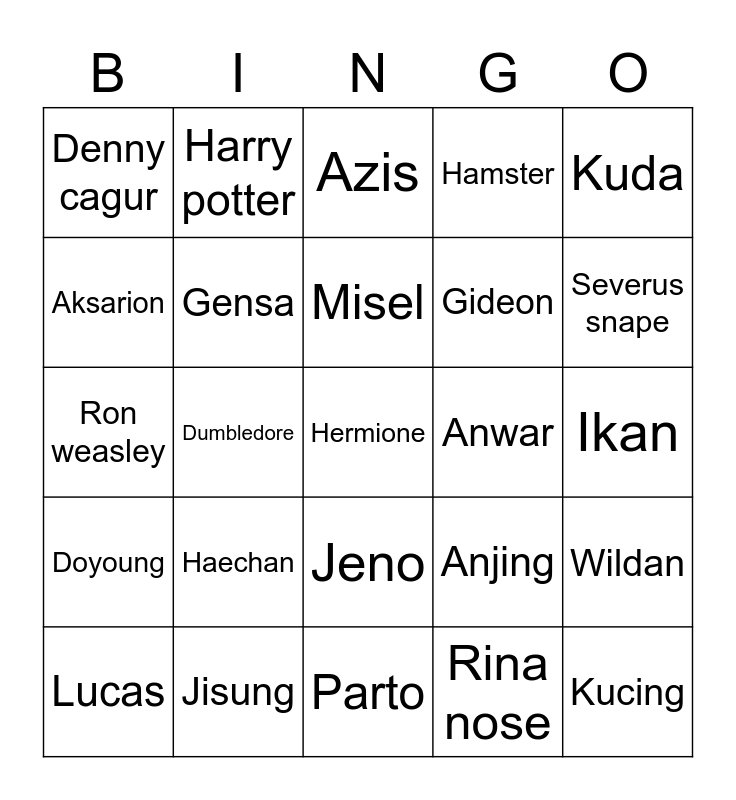 | B | I | N | G | O |
|---|---|---|---|---|
| Denny cagur | Harry potter | Azis | Hamster | Kuda |
| Aksarion | Gensa | Misel | Gideon | Severus snape |
| Ron weasley | Dumbledore | Hermione | Anwar | Ikan |
| Doyoung | Haechan | Jeno | Anjing | Wildan |
| Lucas | Jisung | Parto | Rina nose | Kucing |